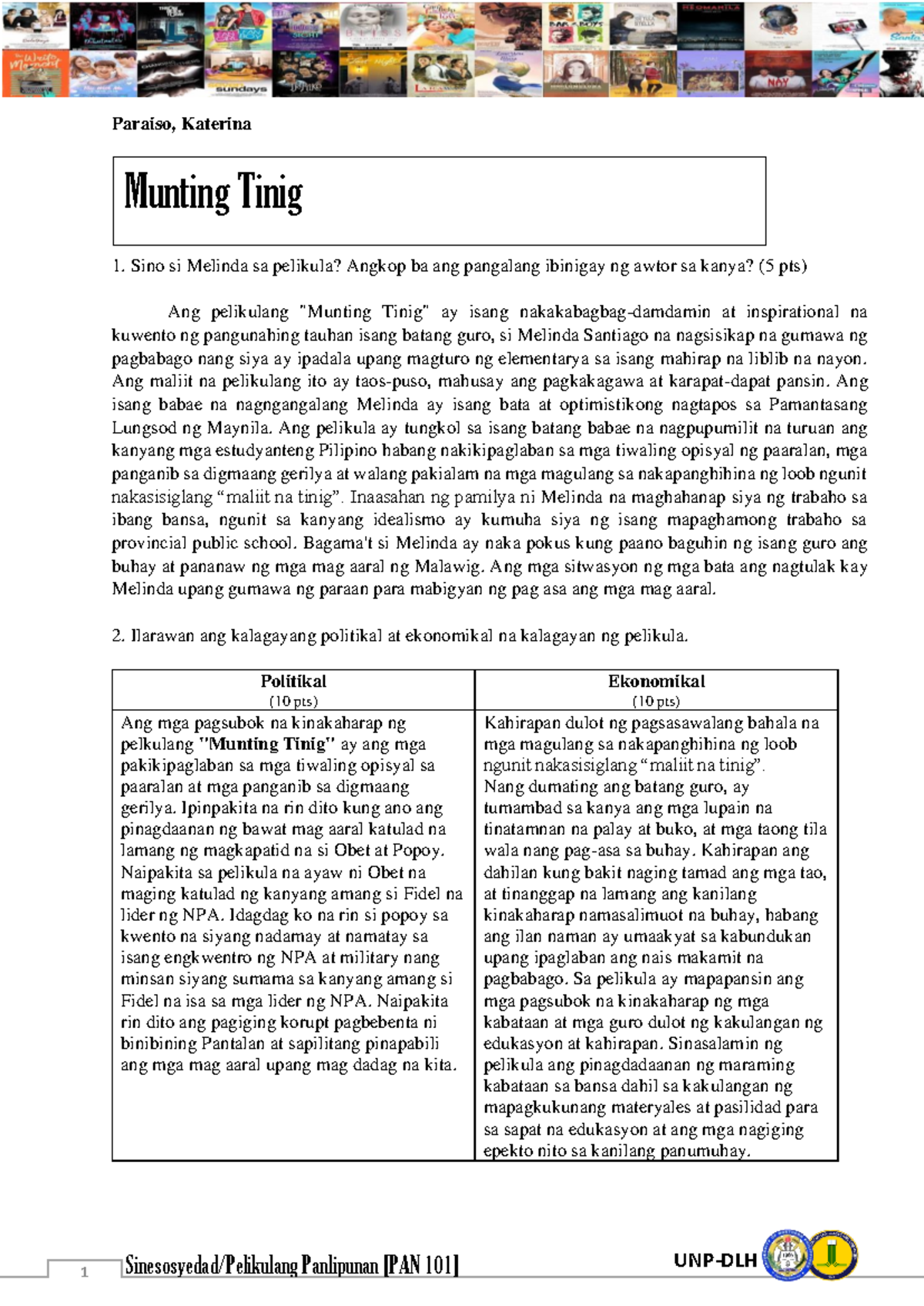 Paraiso, Katerina

Munting Tinig

1. Sino si Melinda sa pelikula? Angkop ba ang pangalang ibinigay ng awtor sa kanya? (5 pts)

Ang pelikulang "Munting Tinig" ay isang nakakabagbag-damdamin at inspirational na kuwento ng pangunahing tauhan isang batang guro, si Melinda Santiago na nagsisikap na gumawa ng pagbabago nang siya ay ipadala upang magturo ng elementarya sa isang mahirap na liblib na nayon. Ang maliit na pelikulang ito ay taos-puso, mahusay ang pagkakagawa at karapat-dapat pansin. Ang isang babae na nagngangalang Melinda ay isang bata at optimistikong nagtapos sa Pamantasang Lungsod ng Maynila. Ang pelikula ay tungkol sa isang batang babae na nagpupumilit na turuan ang kanyang mga estudyanteng Pilipino habang nakikipaglaban sa mga tiwaling opisyal ng paaralan, mga panganib sa digmaang gerilya at walang pakialam na mga magulang sa nakapanghihina ng loob ngunit nakasisiglang “maliit na tinig”. Inaasahan ng pamilya ni Melinda na maghahanap siya ng trabaho sa ibang bansa, ngunit sa kanyang idealismo ay kumuha siya ng isang mapaghamong trabaho sa provincial public school. Bagama't si Melinda ay naka pokus kung paano baguhin ng isang guro ang buhay at pananaw ng mga mag aaral ng Malawig. Ang mga sitwasyon ng mga bata ang nagtulak kay Melinda upang gumawa ng paraan para mabigyan ng pag asa ang mga mag aaral.

2. Ilarawan ang kalagayang politikal at ekonomikal na kalagayan ng pelikula.

| Politikal (10 pts) | Ekonomikal (10 pts) |
|---|---|
| Ang mga pagsubok na kinakaharap ng pelkulang "Munting Tinig" ay ang mga pakikipaglaban sa mga tiwaling opisyal sa paaralan at mga panganib sa digmaang gerilya. Ipinpakita na rin dito kung ano ang pinagdaanan ng bawat mag aaral katulad na lamang ng magkapatid na si Obet at Popoy. Naipakita sa pelikula na ayaw ni Obet na maging katulad ng kanyang amang si Fidel na lider ng NPA. Idagdag ko na rin si popoy sa kwento na siyang nadamay at namatay sa isang engkwentro ng NPA at military nang minsan siyang sumama sa kanyang amang si Fidel na isa sa mga lider ng NPA. Naipakita rin dito ang pagiging korupt pagbebenta ni binibining Pantalan at sapilitang pinapabili ang mga mag aaral upang mag dadag na kita. | Kahirapan dulot ng pagsasawalang bahala na mga magulang sa nakapanghihina ng loob ngunit nakasisiglang “maliit na tinig”. Nang dumating ang batang guro, ay tumambad sa kanya ang mga lupain na tinatamnan na palay at buko, at mga taong tila wala nang pag-asa sa buhay. Kahirapan ang dahilan kung bakit naging tamad ang mga tao, at tinanggap na lamang ang kanilang kinakaharap namasalimuot na buhay, habang ang ilan naman ay umaakyat sa kabundukan upang ipaglaban ang nais makamit na pagbabago. Sa pelikula ay mapapansin ang mga pagsubok na kinakaharap ng mga kabataan at mga guro dulot ng kakulangan ng edukasyon at kahirapan. Sinasalamin ng pelikula ang pinagdadaanan ng maraming kabataan sa bansa dahil sa kakulangan ng mapagkukunang materyales at pasilidad para sa sapat na edukasyon at ang mga nagiging epekto nito sa kanilang panumuhay. |

1 Sinesosyedad/Pelikulang Panlipunan [PAN 101] UNP-DLH